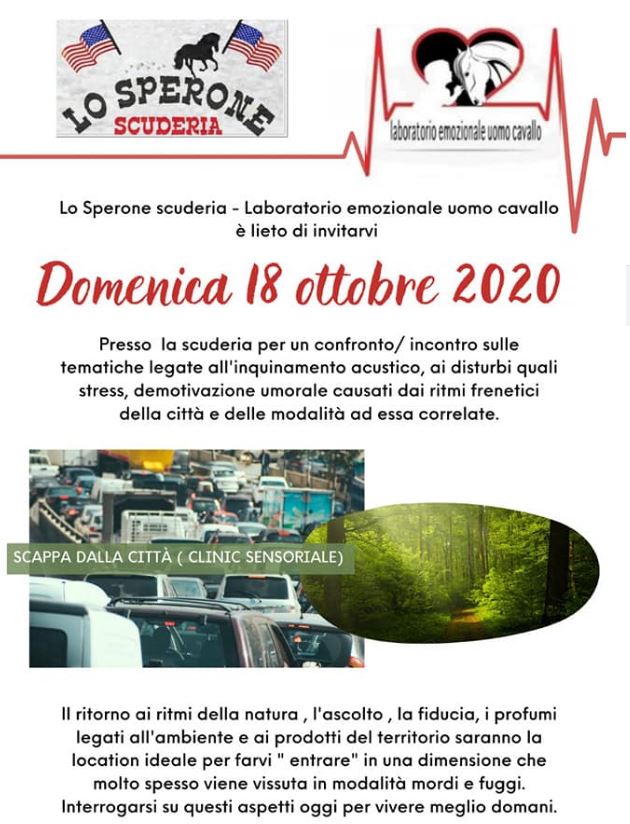 LO SPERONE
SCUDERIA

laboratorio emozionale uomo cavallo

Lo Sperone scuderia - Laboratorio emozionale uomo cavallo è lieto di invitarvi

Domenica 18 ottobre 2020

Presso la scuderia per un confronto/ incontro sulle tematiche legate all'inquinamento acustico, ai disturbi quali stress, demotivazione umorale causati dai ritmi frenetici della città e delle modalità ad essa correlate.

SCAPPA DALLA CITTÀ ( CLINIC SENSORIALE)

Il ritorno ai ritmi della natura , l'ascolto , la fiducia, i profumi legati all'ambiente e ai prodotti del territorio saranno la location ideale per farvi " entrare" in una dimensione che molto spesso viene vissuta in modalità mordi e fuggi. Interrogarsi su questi aspetti oggi per vivere meglio domani.